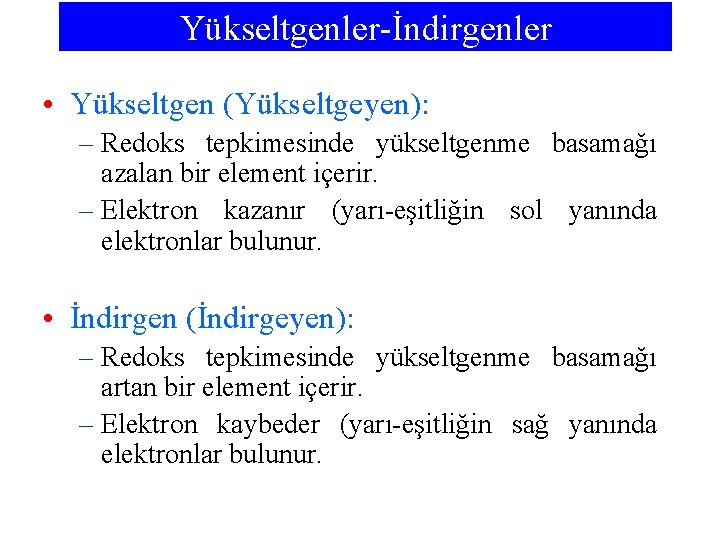 Yükseltgenler-İndirgenler

• Yükseltgen (Yükseltgeyen):
– Redoks tepkimesinde yükseltgenme basamağı azalan bir element içerir.
– Elektron kazanır (yarı-eşitliğin sol yanında elektronlar bulunur.

• İndirgen (İndirgeyen):
– Redoks tepkimesinde yükseltgenme basamağı artan bir element içerir.
– Elektron kaybeder (yarı-eşitliğin sağ yanında elektronlar bulunur.